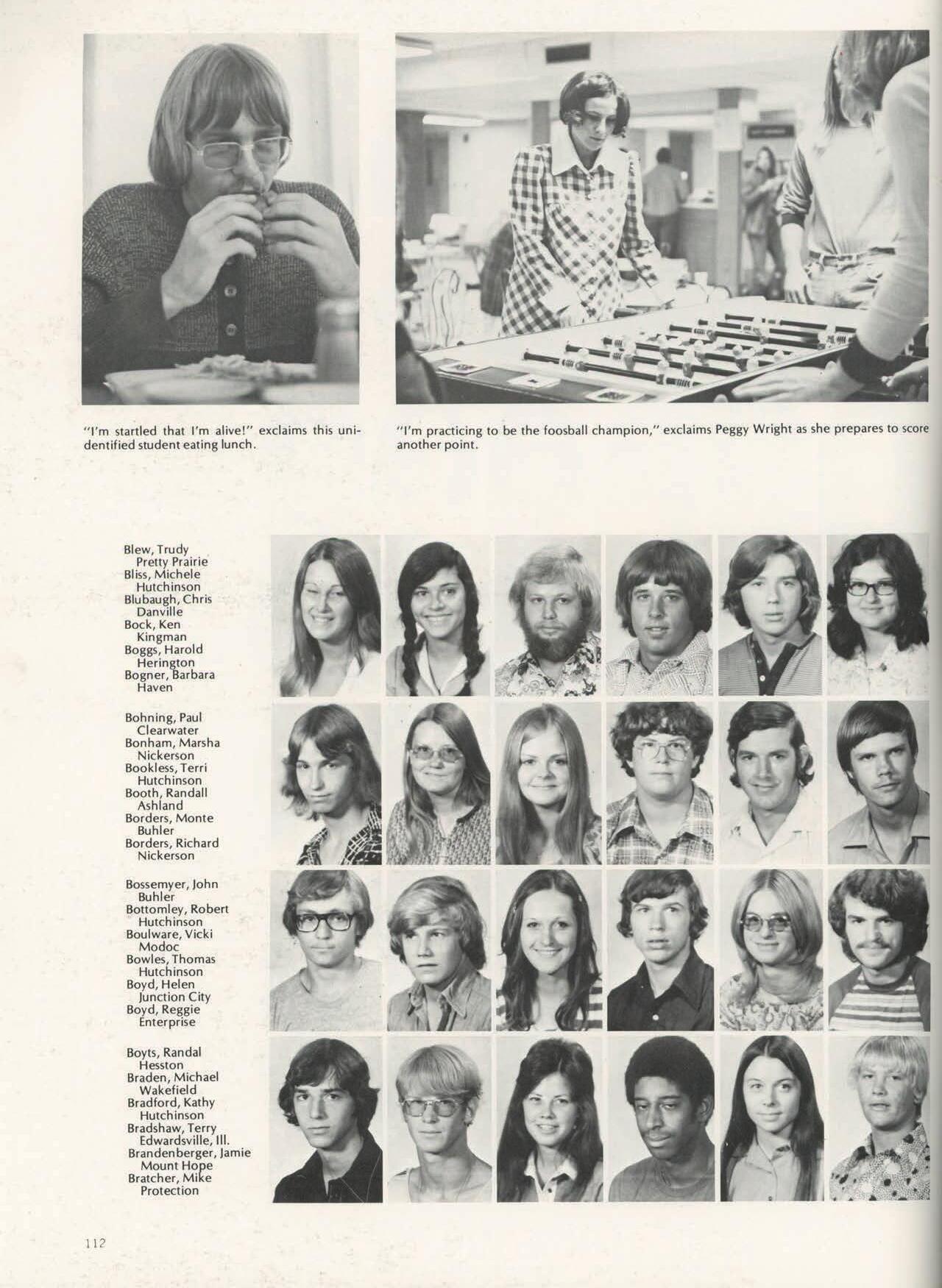 "I'm startled that I'm alive!" exclaims this unidentified student eating lunch.

"I'm practicing to be the foosball champion," exclaims Peggy Wright as she prepares to score another point.

Blew, Trudy
Pretty Prairie
Bliss, Michele
Hutchinson
Blubaugh, Chris
Danville
Bock, Ken
Kingman
Boggs, Harold
Herington
Bogner, Barbara
Haven

Bohning, Paul
Clearwater
Bonham, Marsha
Nickerson
Bookless, Terri
Hutchinson
Booth, Randall
Ashland
Borders, Monte
Buhler
Borders, Richard
Nickerson

Bossemyer, John
Buhler
Bottomley, Robert
Hutchinson
Boulware, Vicki
Modoc
Bowles, Thomas
Hutchinson
Boyd, Helen
Junction City
Boyd, Reggie
Enterprise

Boyts, Randal
Hesston
Braden, Michael
Wakefield
Bradford, Kathy
Hutchinson
Bradshaw, Terry
Edwardsville, Ill.
Brandenberger, Jamie
Mount Hope
Bratcher, Mike
Protection

112